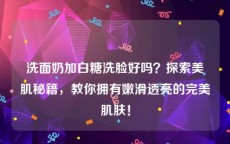 洗面奶加白糖洗脸好吗？探索美肌秘籍，教你拥有嫩滑透亮的完美肌肤！